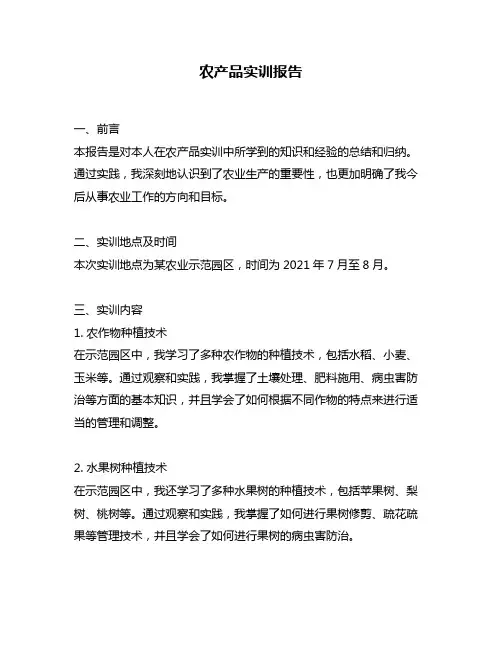 农产品实训报告

一、前言
本报告是对本人在农产品实训中所学到的知识和经验的总结和归纳。通过实践，我深刻地认识到了农业生产的重要性，也更加明确了我今后从事农业工作的方向和目标。

二、实训地点及时间
本次实训地点为某农业示范园区，时间为 2021 年 7 月至 8 月。

三、实训内容
1. 农作物种植技术
在示范园区中，我学习了多种农作物的种植技术，包括水稻、小麦、玉米等。通过观察和实践，我掌握了土壤处理、肥料施用、病虫害防治等方面的基本知识，并且学会了如何根据不同作物的特点来进行适当的管理和调整。

2. 水果树种植技术
在示范园区中，我还学习了多种水果树的种植技术，包括苹果树、梨树、桃树等。通过观察和实践，我掌握了如何进行果树修剪、疏花疏果等管理技术，并且学会了如何进行果树的病虫害防治。